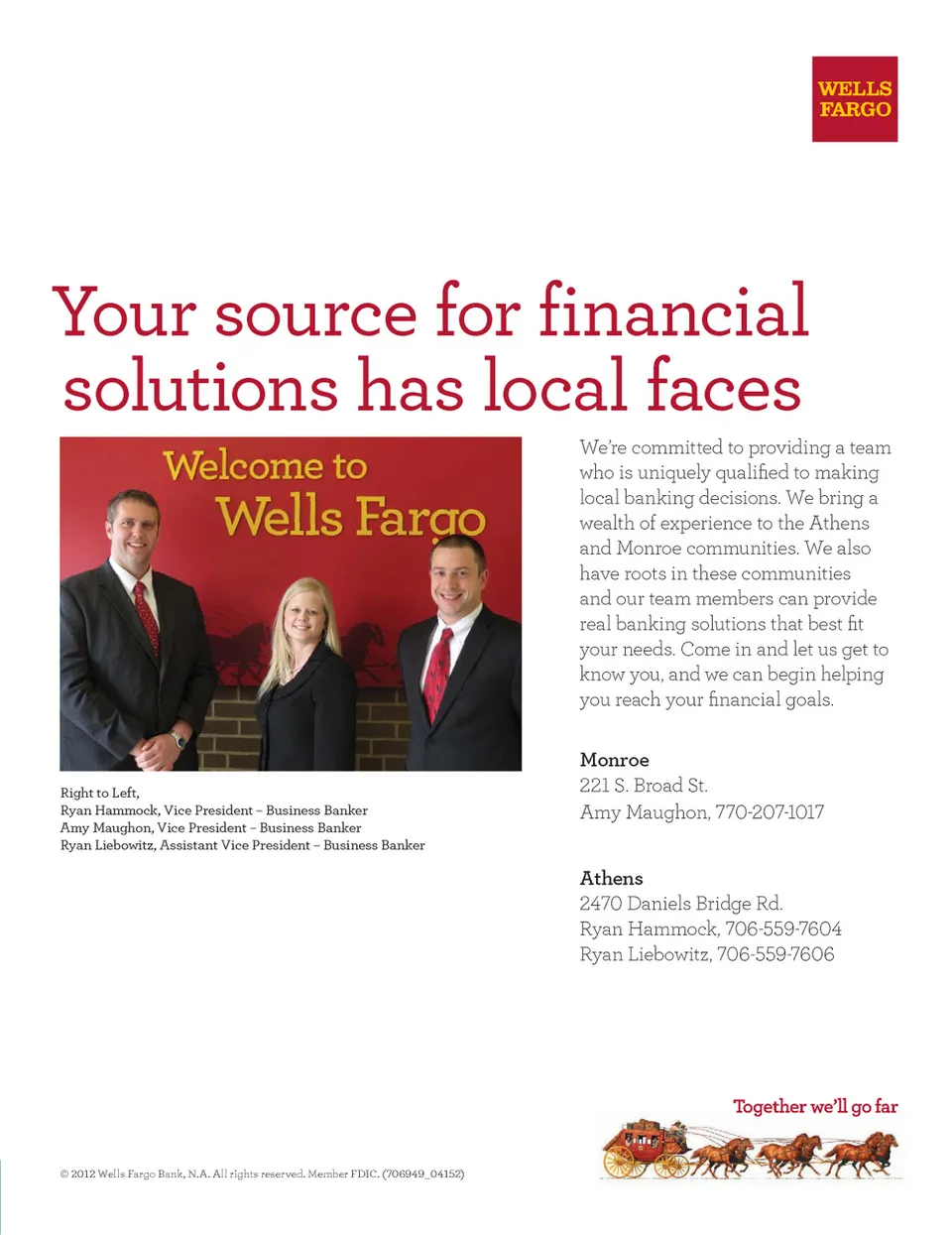 WELLS
FARGO

Your source for financial solutions has local faces

Welcome to
Wells Fargo

Right to Left,
Ryan Hammock, Vice President – Business Banker
Amy Maughon, Vice President – Business Banker
Ryan Liebowitz, Assistant Vice President – Business Banker

We're committed to providing a team who is uniquely qualified to making local banking decisions. We bring a wealth of experience to the Athens and Monroe communities. We also have roots in these communities and our team members can provide real banking solutions that best fit your needs. Come in and let us get to know you, and we can begin helping you reach your financial goals.

Monroe
221 S. Broad St.
Amy Maughon, 770-207-1017

Athens
2470 Daniels Bridge Rd.
Ryan Hammock, 706-559-7604
Ryan Liebowitz, 706-559-7606

Together we'll go far

© 2012 Wells Fargo Bank, N.A. All rights reserved. Member FDIC. (706949_04152)